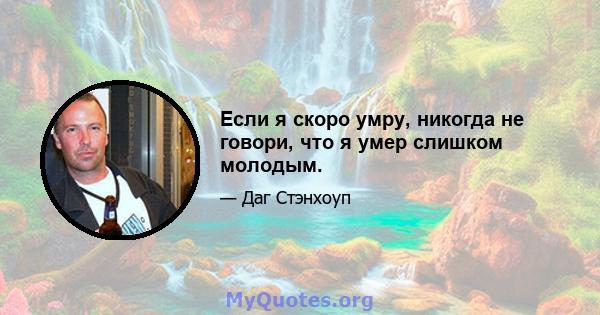 Если я скоро умру, никогда не говори, что я умер слишком молодым.

— Даг Стэнхоуп

MyQuotes.org